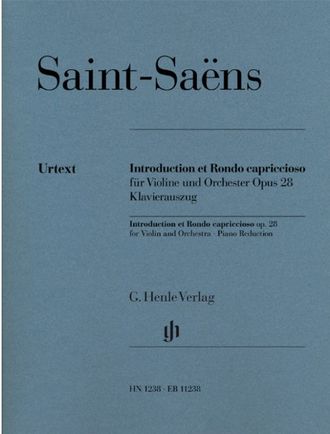 Saint-Saëns

Urtext

Introduction et Rondo capriccioso
für Violine und Orchester Opus 28
Klavierauszug

Introduction et Rondo capriccioso op. 28
for Violin and Orchestra · Piano Reduction

G. Henle Verlag

HN 1238 · EB 11238